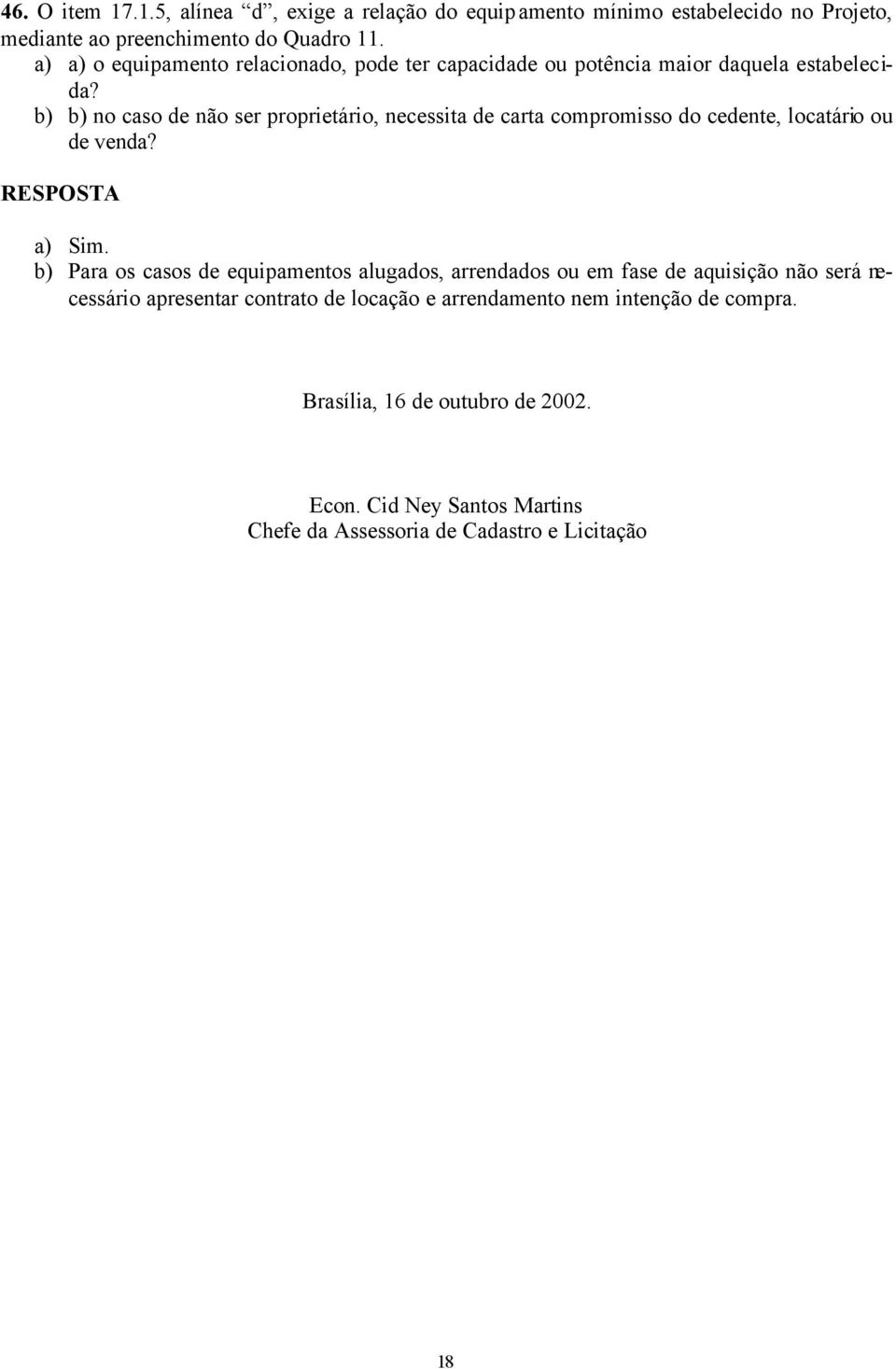 46. O item 17.1.5, alínea "d", exige a relação do equipamento mínimo estabelecido no Projeto, mediante ao preenchimento do Quadro 11.

a) a) o equipamento relacionado, pode ter capacidade ou potência maior daquela estabelecida?

b) b) no caso de não ser proprietário, necessita de carta compromisso do cedente, locatário ou de venda?

RESPOSTA

a) Sim.

b) Para os casos de equipamentos alugados, arrendados ou em fase de aquisição não será necessário apresentar contrato de locação e arrendamento nem intenção de compra.

Brasília, 16 de outubro de 2002.

Econ. Cid Ney Santos Martins
Chefe da Assessoria de Cadastro e Licitação

18